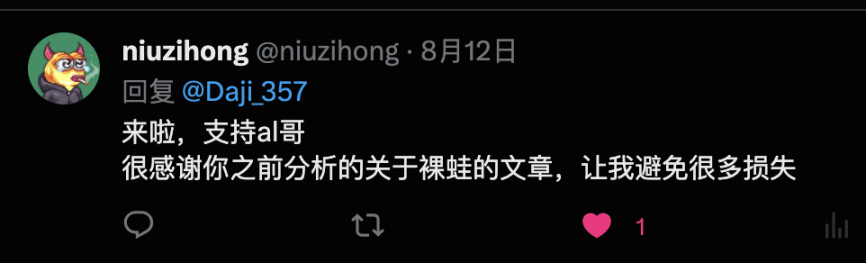 niuzihong @niuzihong · 8月12日
回复 @Daji_357
来啦，支持al哥
很感谢你之前分析的关于裸蛙的文章，让我避免很多损失
1